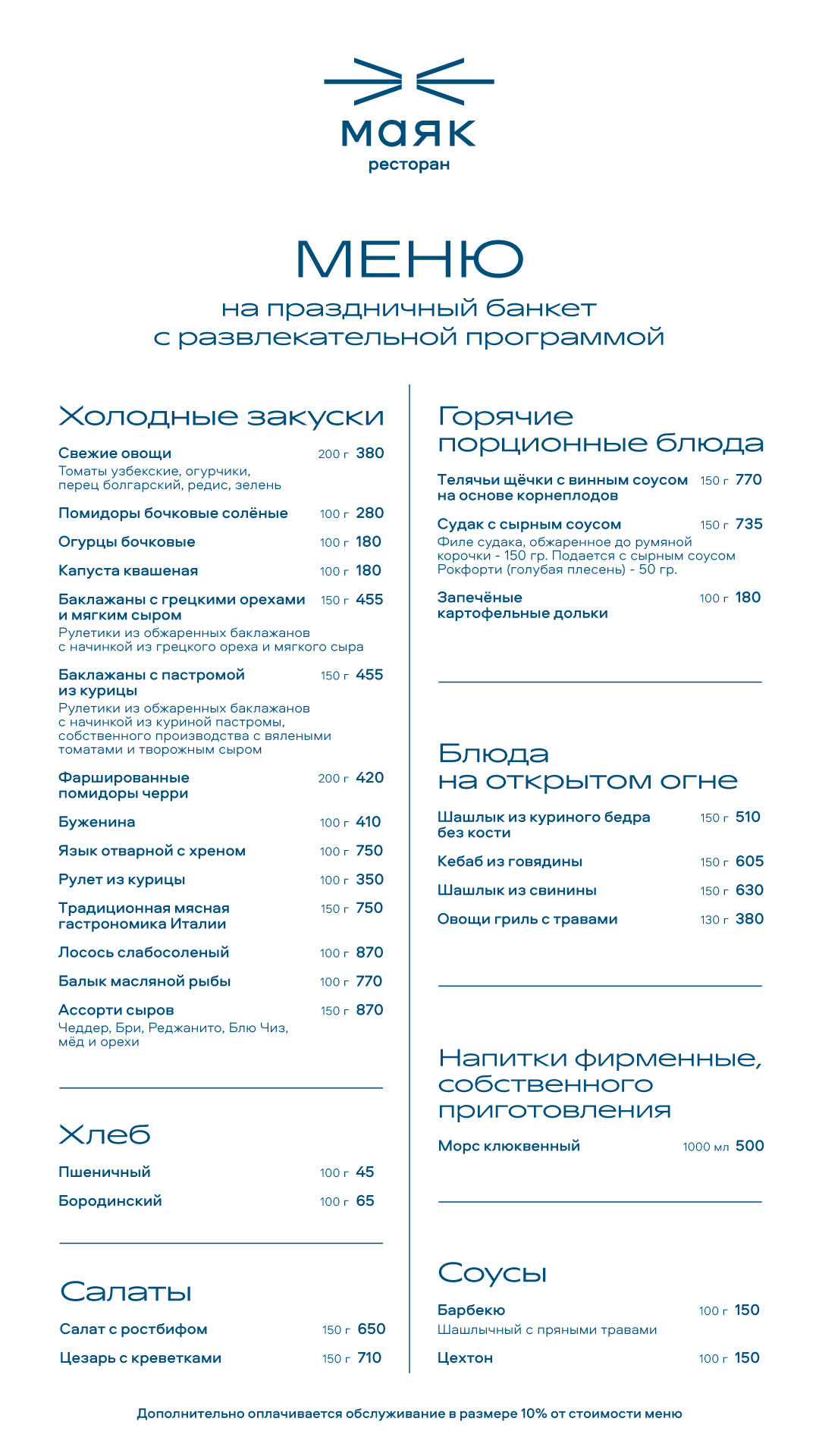 маяк
ресторан

МЕНЮ
на праздничный банкет с развлекательной программой

Холодные закуски

Свежие овощи 200 г 380
Томаты узбекские, огурчики, перец болгарский, редис, зелень

Помидоры бочковые солёные 100 г 280

Огурцы бочковые 100 г 180

Капуста квашеная 100 г 180

Баклажаны с грецкими орехами и мягким сыром 150 г 455
Рулетики из обжаренных баклажанов с начинкой из грецкого ореха и мягкого сыра

Баклажаны с пастромой из курицы 150 г 455
Рулетики из обжаренных баклажанов с начинкой из куриной пастромы, собственного производства с вялеными томатами и творожным сыром

Фаршированные помидоры черри 200 г 420

Буженина 100 г 410

Язык отварной с хреном 100 г 750

Рулет из курицы 100 г 350

Традиционная мясная гастрономика Италии 150 г 750

Лосось слабосоленый 100 г 870

Балык масляной рыбы 100 г 770

Ассорти сыров 150 г 870
Чеддер, Бри, Реджанито, Блю Чиз, мёд и орехи

Хлеб

Пшеничный 100 г 45

Бородинский 100 г 65

Салаты

Салат с ростбифом 150 г 650

Цезарь с креветками 150 г 710

Горячие порционные блюда

Телячьи щёчки с винным соусом на основе корнеплодов 150 г 770

Судак с сырным соусом 150 г 735
Филе судака, обжаренное до румяной корочки - 150 гр. Подается с сырным соусом Рокфорти (голубая плесень) - 50 гр.

Запечёные картофельные дольки 100 г 180

Блюда на открытом огне

Шашлык из куриного бедра без кости 150 г 510

Кебаб из говядины 150 г 605

Шашлык из свинины 150 г 630

Овощи гриль с травами 130 г 380

Напитки фирменные, собственного приготовления

Морс клюквенный 1000 мл 500

Соусы

Барбекю 100 г 150
Шашлычный с пряными травами

Цехтон 100 г 150

Дополнительно оплачивается обслуживание в размере 10% от стоимости меню